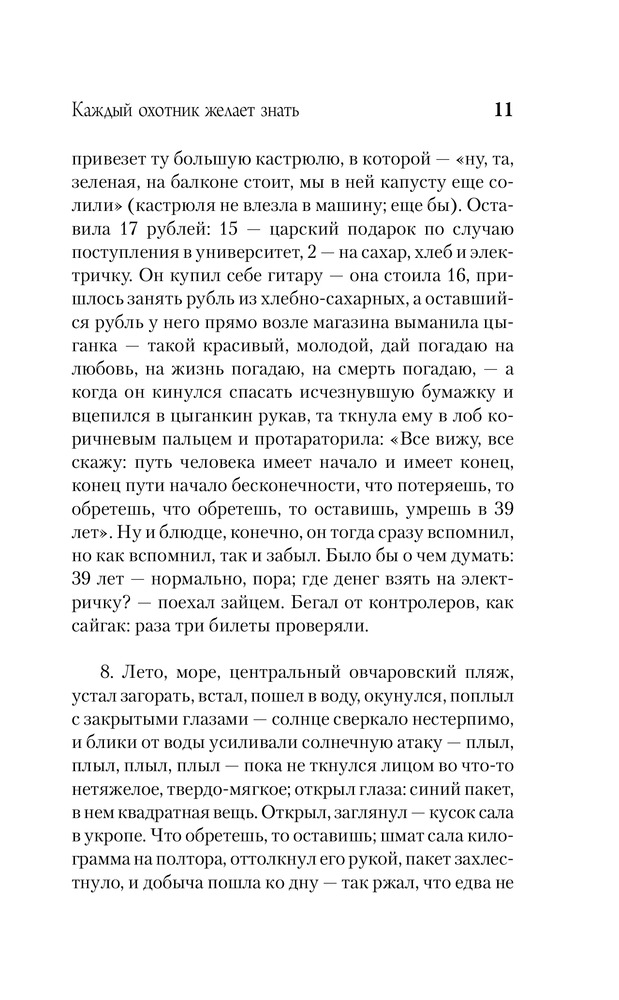 Каждый охотник желает знать 11

привезет ту большую кастрюлю, в которой — «ну, та, зеленая, на балконе стоит, мы в ней капусту еще солили» (кастрюля не влезла в машину; еще бы). Оставила 17 рублей: 15 — царский подарок по случаю поступления в университет, 2 — на сахар, хлеб и электричку. Он купил себе гитару — она стоила 16, пришлось занять рубль из хлебно-сахарных, а оставшийся рубль у него прямо возле магазина выманила цыганка — такой красивый, молодой, дай погадаю на любовь, на жизнь погадаю, на смерть погадаю, — а когда он кинулся спасать исчезнувшую бумажку и вцепился в цыганкин рукав, та ткнула ему в лоб коричневым пальцем и протараторила: «Все вижу, все скажу: путь человека имеет начало и имеет конец, конец пути начало бесконечности, что потеряешь, то обретешь, что обретешь, то оставишь, умрешь в 39 лет». Ну и блюдце, конечно, он тогда сразу вспомнил, но как вспомнил, так и забыл. Было бы о чем думать: 39 лет — нормально, пора; где денег взять на электричку? — поехал зайцем. Бегал от контролеров, как сайгак: раза три билеты проверяли.

8. Лето, море, центральный овчаровский пляж, устал загорать, встал, пошел в воду, окунулся, поплыл с закрытыми глазами — солнце сверкало нестерпимо, и блики от воды усиливали солнечную атаку — плыл, плыл, плыл, плыл — пока не ткнулся лицом во что-то нетяжелое, твердо-мягкое; открыл глаза: синий пакет, в нем квадратная вещь. Открыл, заглянул — кусок сала в укропе. Что обретешь, то оставишь; шмат сала килограмма на полтора, оттолкнул его рукой, пакет захлестнуло, и добыча пошла ко дну — так ржал, что едва не